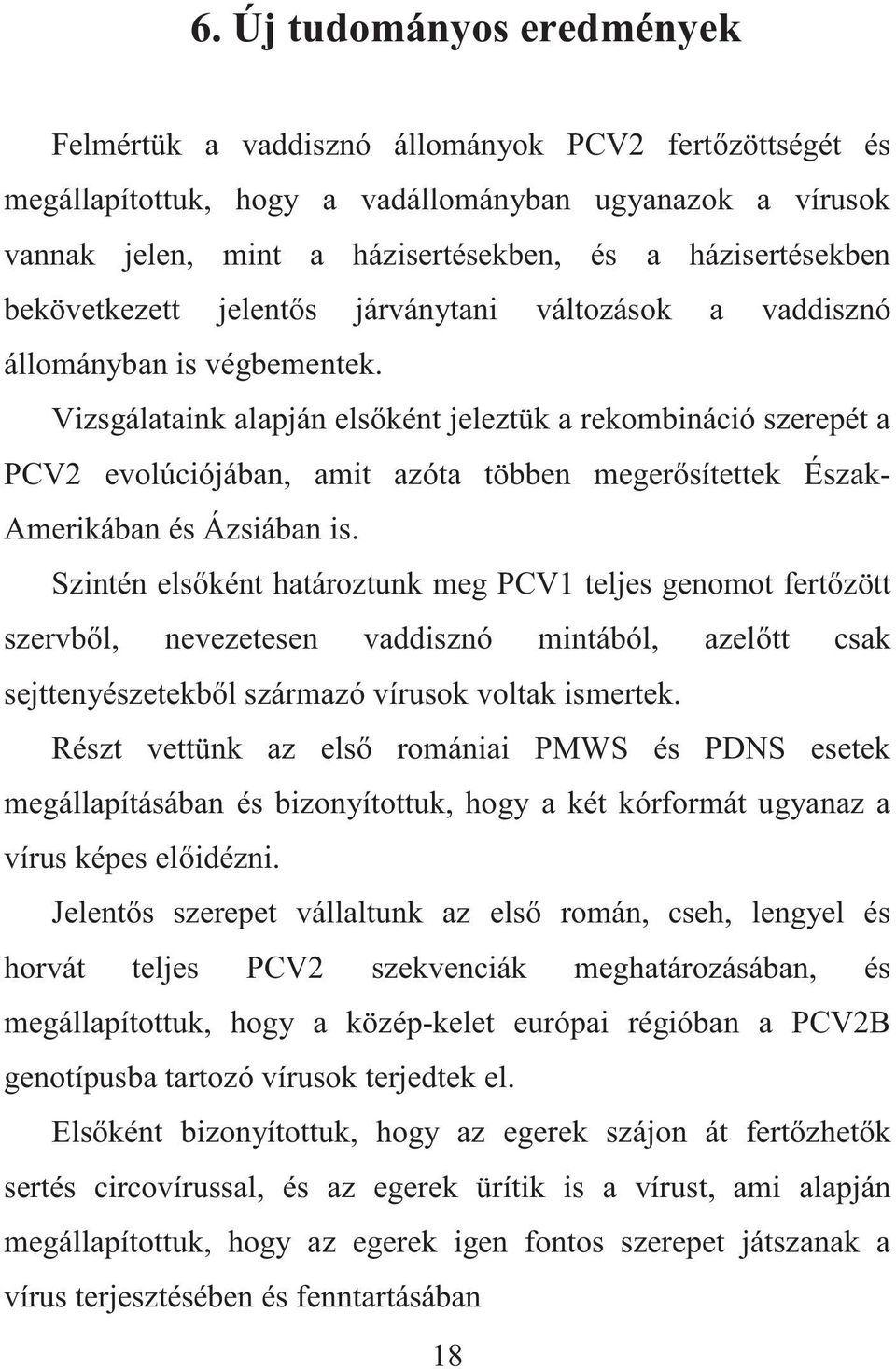 6. Új tudományos eredmények

Felmértük a vaddisznó állományok PCV2 fertőzöttségét és megállapítottuk, hogy a vadállományban ugyanazok a vírusok vannak jelen, mint a házisertésekben, és a házisertésekben bekövetkezett jelentős járványtani változások a vaddisznó állományban is végbementek.

Vizsgálataink alapján elsőként jeleztük a rekombináció szerepét a PCV2 evolúciójában, amit azóta többen megerősítettek Észak-Amerikában és Ázsiában is.

Szintén elsőként határoztunk meg PCV1 teljes genomot fertőzött szervből, nevezetesen vaddisznó mintából, azelőtt csak sejttenyészetekből származó vírusok voltak ismertek.

Részt vettünk az első romániai PMWS és PDNS esetek megállapításában és bizonyítottuk, hogy a két kórformát ugyanaz a vírus képes előidézni.

Jelentős szerepet vállaltunk az első román, cseh, lengyel és horvát teljes PCV2 szekvenciák meghatározásában, és megállapítottuk, hogy a közép-kelet európai régióban a PCV2B genotípusba tartozó vírusok terjedtek el.

Elsőként bizonyítottuk, hogy az egerek szájon át fertőzhetők sertés circovírussal, és az egerek ürítik is a vírust, ami alapján megállapítottuk, hogy az egerek igen fontos szerepet játszanak a vírus terjesztésében és fenntartásában

18